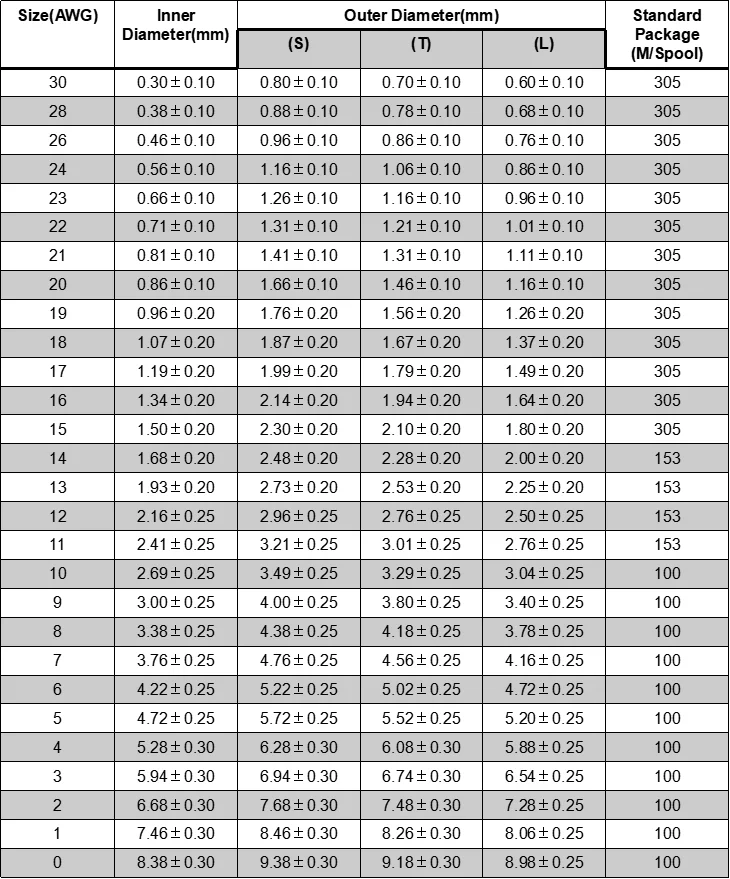 | Size(AWG) | Inner Diameter(mm) | Outer Diameter(mm) (S) | Outer Diameter(mm) (T) | Outer Diameter(mm) (L) | Standard Package (M/Spool) |
|---|---|---|---|---|---|
| 30 | $0.30 \pm 0.10$ | $0.80 \pm 0.10$ | $0.70 \pm 0.10$ | $0.60 \pm 0.10$ | 305 |
| 28 | $0.38 \pm 0.10$ | $0.88 \pm 0.10$ | $0.78 \pm 0.10$ | $0.68 \pm 0.10$ | 305 |
| 26 | $0.46 \pm 0.10$ | $0.96 \pm 0.10$ | $0.86 \pm 0.10$ | $0.76 \pm 0.10$ | 305 |
| 24 | $0.56 \pm 0.10$ | $1.16 \pm 0.10$ | $1.06 \pm 0.10$ | $0.86 \pm 0.10$ | 305 |
| 23 | $0.66 \pm 0.10$ | $1.26 \pm 0.10$ | $1.16 \pm 0.10$ | $0.96 \pm 0.10$ | 305 |
| 22 | $0.71 \pm 0.10$ | $1.31 \pm 0.10$ | $1.21 \pm 0.10$ | $1.01 \pm 0.10$ | 305 |
| 21 | $0.81 \pm 0.10$ | $1.41 \pm 0.10$ | $1.31 \pm 0.10$ | $1.11 \pm 0.10$ | 305 |
| 20 | $0.86 \pm 0.10$ | $1.66 \pm 0.10$ | $1.46 \pm 0.10$ | $1.16 \pm 0.10$ | 305 |
| 19 | $0.96 \pm 0.20$ | $1.76 \pm 0.20$ | $1.56 \pm 0.20$ | $1.26 \pm 0.20$ | 305 |
| 18 | $1.07 \pm 0.20$ | $1.87 \pm 0.20$ | $1.67 \pm 0.20$ | $1.37 \pm 0.20$ | 305 |
| 17 | $1.19 \pm 0.20$ | $1.99 \pm 0.20$ | $1.79 \pm 0.20$ | $1.49 \pm 0.20$ | 305 |
| 16 | $1.34 \pm 0.20$ | $2.14 \pm 0.20$ | $1.94 \pm 0.20$ | $1.64 \pm 0.20$ | 305 |
| 15 | $1.50 \pm 0.20$ | $2.30 \pm 0.20$ | $2.10 \pm 0.20$ | $1.80 \pm 0.20$ | 305 |
| 14 | $1.68 \pm 0.20$ | $2.48 \pm 0.20$ | $2.28 \pm 0.20$ | $2.00 \pm 0.20$ | 153 |
| 13 | $1.93 \pm 0.20$ | $2.73 \pm 0.20$ | $2.53 \pm 0.20$ | $2.25 \pm 0.20$ | 153 |
| 12 | $2.16 \pm 0.25$ | $2.96 \pm 0.25$ | $2.76 \pm 0.25$ | $2.50 \pm 0.25$ | 153 |
| 11 | $2.41 \pm 0.25$ | $3.21 \pm 0.25$ | $3.01 \pm 0.25$ | $2.76 \pm 0.25$ | 153 |
| 10 | $2.69 \pm 0.25$ | $3.49 \pm 0.25$ | $3.29 \pm 0.25$ | $3.04 \pm 0.25$ | 100 |
| 9 | $3.00 \pm 0.25$ | $4.00 \pm 0.25$ | $3.80 \pm 0.25$ | $3.40 \pm 0.25$ | 100 |
| 8 | $3.38 \pm 0.25$ | $4.38 \pm 0.25$ | $4.18 \pm 0.25$ | $3.78 \pm 0.25$ | 100 |
| 7 | $3.76 \pm 0.25$ | $4.76 \pm 0.25$ | $4.56 \pm 0.25$ | $4.16 \pm 0.25$ | 100 |
| 6 | $4.22 \pm 0.25$ | $5.22 \pm 0.25$ | $5.02 \pm 0.25$ | $4.72 \pm 0.25$ | 100 |
| 5 | $4.72 \pm 0.25$ | $5.72 \pm 0.25$ | $5.52 \pm 0.25$ | $5.20 \pm 0.25$ | 100 |
| 4 | $5.28 \pm 0.30$ | $6.28 \pm 0.30$ | $6.08 \pm 0.30$ | $5.88 \pm 0.25$ | 100 |
| 3 | $5.94 \pm 0.30$ | $6.94 \pm 0.30$ | $6.74 \pm 0.30$ | $6.54 \pm 0.25$ | 100 |
| 2 | $6.68 \pm 0.30$ | $7.68 \pm 0.30$ | $7.48 \pm 0.30$ | $7.28 \pm 0.25$ | 100 |
| 1 | $7.46 \pm 0.30$ | $8.46 \pm 0.30$ | $8.26 \pm 0.30$ | $8.06 \pm 0.25$ | 100 |
| 0 | $8.38 \pm 0.30$ | $9.38 \pm 0.30$ | $9.18 \pm 0.30$ | $8.98 \pm 0.25$ | 100 |